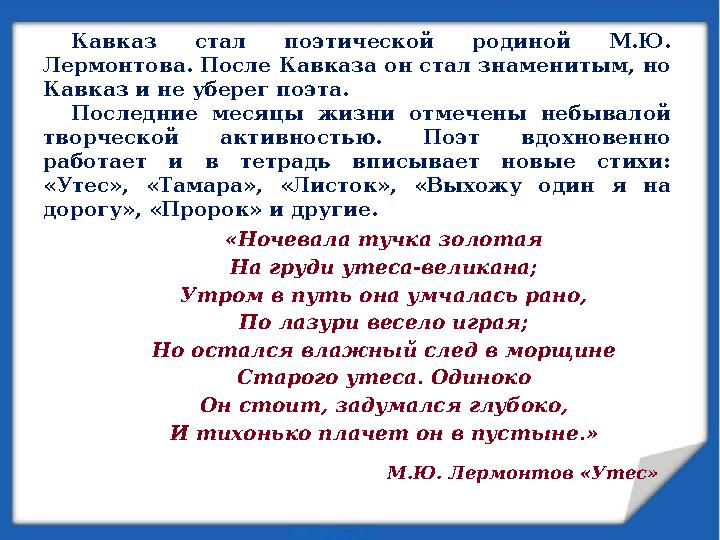 Кавказ стал поэтической родиной М.Ю. Лермонтова. После Кавказа он стал знаменитым, но Кавказ и не уберег поэта.

Последние месяцы жизни отмечены небывалой творческой активностью. Поэт вдохновенно работает и в тетрадь вписывает новые стихи: «Утес», «Тамара», «Листок», «Выхожу один я на дорогу», «Пророк» и другие.

«Ночевала тучка золотая
На груди утеса-великана;
Утром в путь она умчалась рано,
По лазури весело играя;
Но остался влажный след в морщине
Старого утеса. Одиноко
Он стоит, задумался глубоко,
И тихонько плачет он в пустыне.»

М.Ю. Лермонтов «Утес»